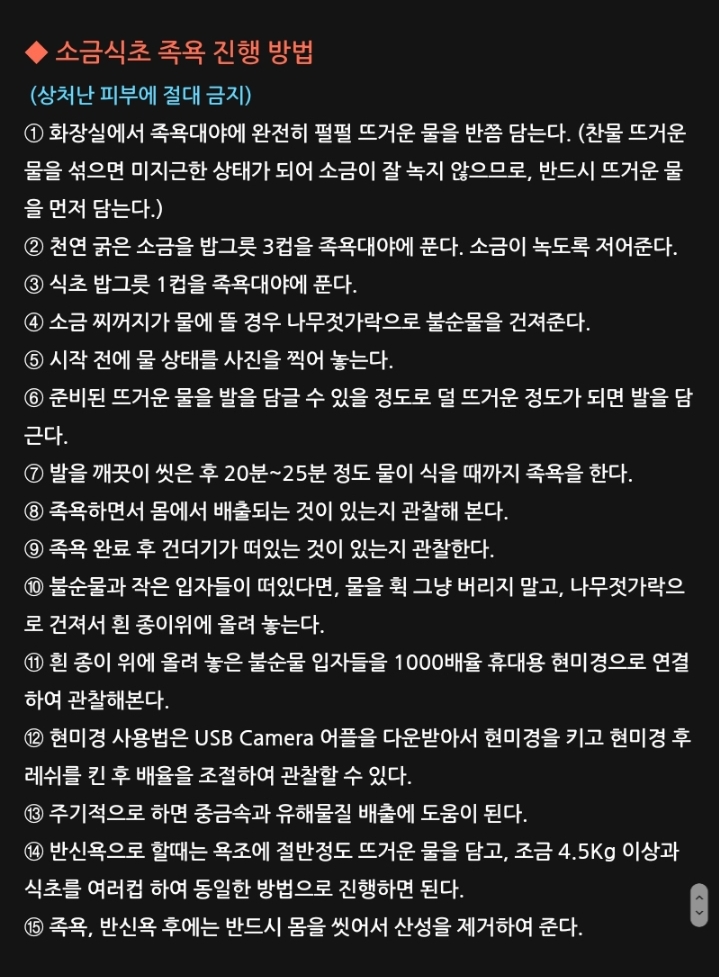 ◆ 소금식초 족욕 진행 방법

(상처난 피부에 절대 금지)

① 화장실에서 족욕대야에 완전히 펄펄 뜨거운 물을 반쯤 담는다. (찬물 뜨거운 물을 섞으면 미지근한 상태가 되어 소금이 잘 녹지 않으므로, 반드시 뜨거운 물을 먼저 담는다.)

② 천연 굵은 소금을 밥그릇 3컵을 족욕대야에 푼다. 소금이 녹도록 저어준다.

③ 식초 밥그릇 1컵을 족욕대야에 푼다.

④ 소금 찌꺼지가 물에 뜰 경우 나무젓가락으로 불순물을 건져준다.

⑤ 시작 전에 물 상태를 사진을 찍어 놓는다.

⑥ 준비된 뜨거운 물을 발을 담글 수 있을 정도로 덜 뜨거운 정도가 되면 발을 담근다.

⑦ 발을 깨끗이 씻은 후 20분~25분 정도 물이 식을 때까지 족욕을 한다.

⑧ 족욕하면서 몸에서 배출되는 것이 있는지 관찰해 본다.

⑨ 족욕 완료 후 건더기가 떠있는 것이 있는지 관찰한다.

⑩ 불순물과 작은 입자들이 떠있다면, 물을 휙 그냥 버리지 말고, 나무젓가락으로 건져서 흰 종이위에 올려 놓는다.

⑪ 흰 종이 위에 올려 놓은 불순물 입자들을 1000배율 휴대용 현미경으로 연결하여 관찰해본다.

⑫ 현미경 사용법은 USB Camera 어플을 다운받아서 현미경을 키고 현미경 후레쉬를 킨 후 배율을 조절하여 관찰할 수 있다.

⑬ 주기적으로 하면 중금속과 유해물질 배출에 도움이 된다.

⑭ 반신욕으로 할때는 욕조에 절반정도 뜨거운 물을 담고, 조금 4.5Kg 이상과 식초를 여러컵 하여 동일한 방법으로 진행하면 된다.

⑮ 족욕, 반신욕 후에는 반드시 몸을 씻어서 산성을 제거하여 준다.